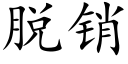 脱销